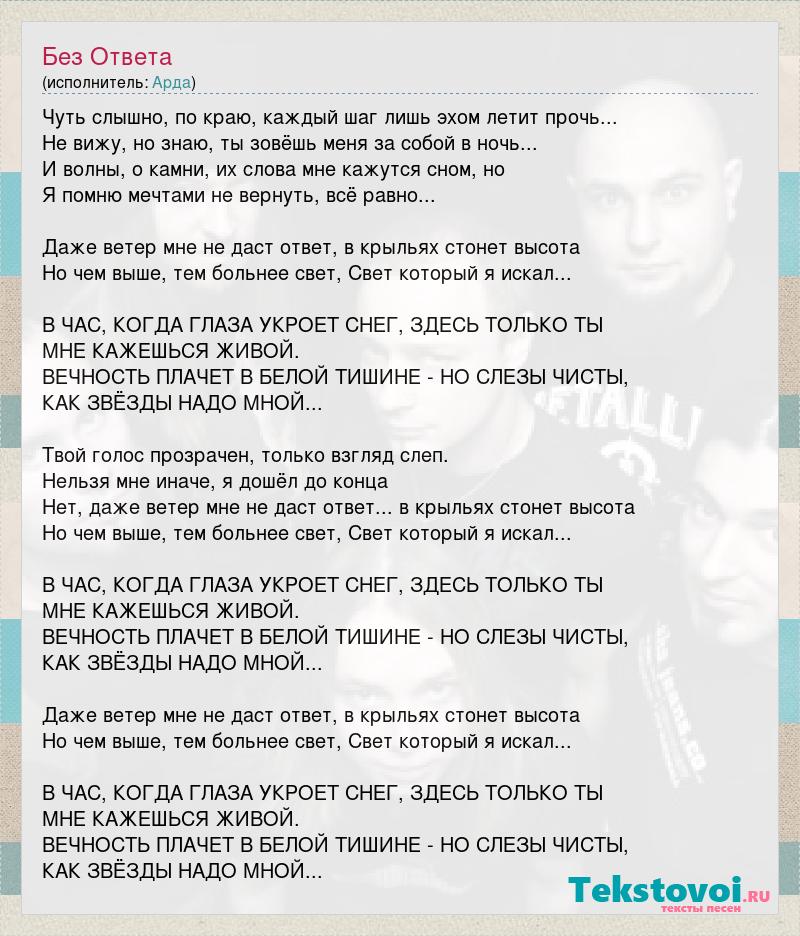 Без Ответа
(исполнитель: Арда)

Чуть слышно, по краю, каждый шаг лишь эхом летит прочь...
Не вижу, но знаю, ты зовёшь меня за собой в ночь...
И волны, о камни, их слова мне кажутся сном, но
Я помню мечтами не вернуть, всё равно...

Даже ветер мне не даст ответ, в крыльях стонет высота
Но чем выше, тем больнее свет, Свет который я искал...

В ЧАС, КОГДА ГЛАЗА УКРОЕТ СНЕГ, ЗДЕСЬ ТОЛЬКО ТЫ
МНЕ КАЖЕШЬСЯ ЖИВОЙ.
ВЕЧНОСТЬ ПЛАЧЕТ В БЕЛОЙ ТИШИНЕ - НО СЛЕЗЫ ЧИСТЫ,
КАК ЗВЁЗДЫ НАДО МНОЙ...

Твой голос прозрачен, только взгляд слеп.
Нельзя мне иначе, я дошёл до конца
Нет, даже ветер мне не даст ответ... в крыльях стонет высота
Но чем выше, тем больнее свет, Свет который я искал...

В ЧАС, КОГДА ГЛАЗА УКРОЕТ СНЕГ, ЗДЕСЬ ТОЛЬКО ТЫ
МНЕ КАЖЕШЬСЯ ЖИВОЙ.
ВЕЧНОСТЬ ПЛАЧЕТ В БЕЛОЙ ТИШИНЕ - НО СЛЕЗЫ ЧИСТЫ,
КАК ЗВЁЗДЫ НАДО МНОЙ...

Даже ветер мне не даст ответ, в крыльях стонет высота
Но чем выше, тем больнее свет, Свет который я искал...

В ЧАС, КОГДА ГЛАЗА УКРОЕТ СНЕГ, ЗДЕСЬ ТОЛЬКО ТЫ
МНЕ КАЖЕШЬСЯ ЖИВОЙ.
ВЕЧНОСТЬ ПЛАЧЕТ В БЕЛОЙ ТИШИНЕ - НО СЛЕЗЫ ЧИСТЫ,
КАК ЗВЁЗДЫ НАДО МНОЙ...

Tekstovoi.RU
тексты песен